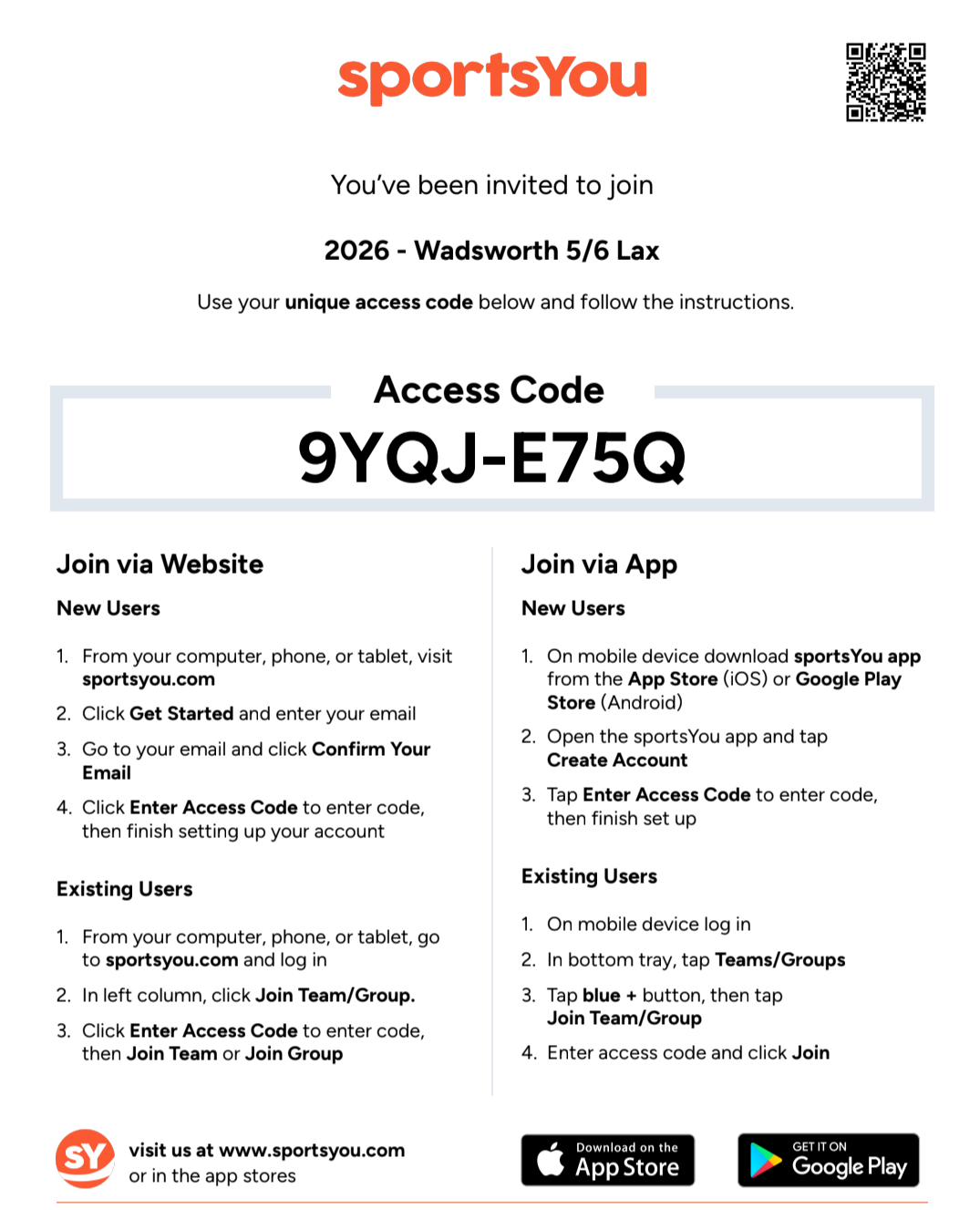 sportsYou

You've been invited to join

2026 - Wadsworth 5/6 Lax

Use your unique access code below and follow the instructions.

Access Code
9YQJ-E75Q

Join via Website

New Users

1. From your computer, phone, or tablet, visit sportsyou.com
2. Click Get Started and enter your email
3. Go to your email and click Confirm Your Email
4. Click Enter Access Code to enter code, then finish setting up your account

Existing Users

1. From your computer, phone, or tablet, go to sportsyou.com and log in
2. In left column, click Join Team/Group.
3. Click Enter Access Code to enter code, then Join Team or Join Group

Join via App

New Users

1. On mobile device download sportsYou app from the App Store (iOS) or Google Play Store (Android)
2. Open the sportsYou app and tap Create Account
3. Tap Enter Access Code to enter code, then finish set up

Existing Users

1. On mobile device log in
2. In bottom tray, tap Teams/Groups
3. Tap blue + button, then tap Join Team/Group
4. Enter access code and click Join

SY visit us at www.sportsyou.com or in the app stores

Download on the App Store

GET IT ON Google Play